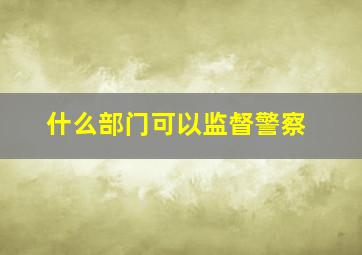 什么部门可以监督警察